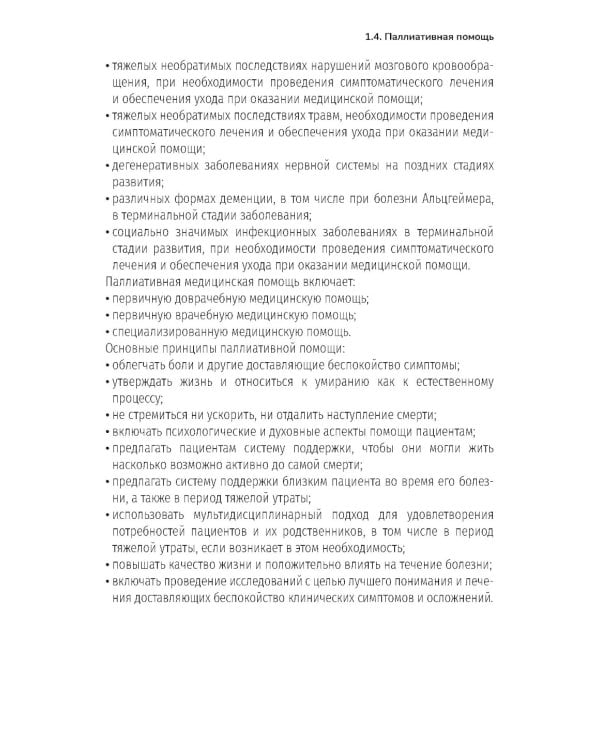 1.4. Паллиативная помощь

• тяжелых необратимых последствиях нарушений мозгового кровообращения, при необходимости проведения симптоматического лечения и обеспечения ухода при оказании медицинской помощи;
• тяжелых необратимых последствиях травм, необходимости проведения симптоматического лечения и обеспечения ухода при оказании медицинской помощи;
• дегенеративных заболеваниях нервной системы на поздних стадиях развития;
• различных формах деменции, в том числе при болезни Альцгеймера, в терминальной стадии заболевания;
• социально значимых инфекционных заболеваниях в терминальной стадии развития, при необходимости проведения симптоматического лечения и обеспечения ухода при оказании медицинской помощи.

Паллиативная медицинская помощь включает:
• первичную доврачебную медицинскую помощь;
• первичную врачебную медицинскую помощь;
• специализированную медицинскую помощь.

Основные принципы паллиативной помощи:
• облегчать боли и другие доставляющие беспокойство симптомы;
• утверждать жизнь и относиться к умиранию как к естественному процессу;
• не стремиться ни ускорить, ни отдалить наступление смерти;
• включать психологические и духовные аспекты помощи пациентам;
• предлагать пациентам систему поддержки, чтобы они могли жить насколько возможно активно до самой смерти;
• предлагать систему поддержки близким пациента во время его болезни, а также в период тяжелой утраты;
• использовать мультидисциплинарный подход для удовлетворения потребностей пациентов и их родственников, в том числе в период тяжелой утраты, если возникает в этом необходимость;
• повышать качество жизни и положительно влиять на течение болезни;
• включать проведение исследований с целью лучшего понимания и лечения доставляющих беспокойство клинических симптомов и осложнений.